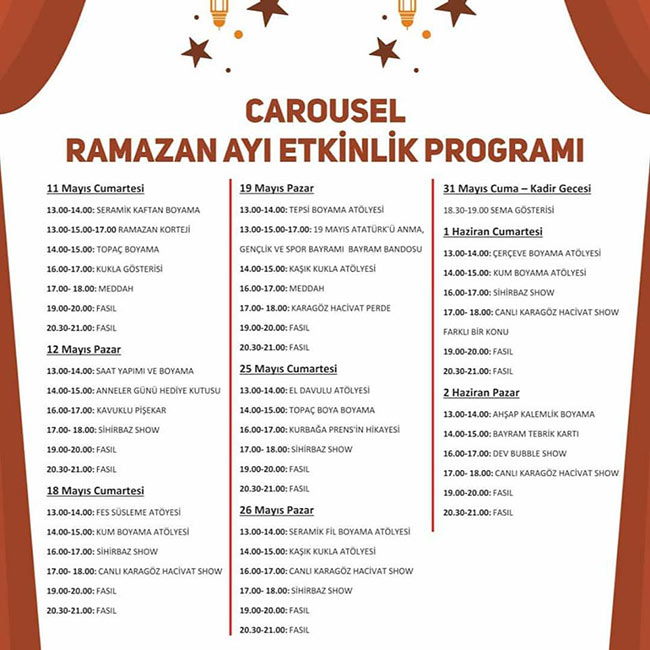 CAROUSEL
RAMAZAN AYI ETKİNLİK PROGRAMI

11 Mayıs Cumartesi
13.00-14.00: SERAMİK KAFTAN BOYAMA
13.00-15.00-17.00 RAMAZAN KORTEJİ
14.00-15.00: TOPAÇ BOYAMA
16.00-17.00: KUKLA GÖSTERİSİ
17.00- 18.00: MEDDAH
19.00-20.00: FASIL
20.30-21.00: FASIL

12 Mayıs Pazar
13.00-14.00: SAAT YAPIMI VE BOYAMA
14.00-15.00: ANNELER GÜNÜ HEDİYE KUTUSU
16.00-17.00: KAVUKLU PİŞEKAR
17.00- 18.00: SİHİRBAZ SHOW
19.00-20.00: FASIL
20.30-21.00: FASIL

18 Mayıs Cumartesi
13.00-14.00: FES SÜSLEME ATÖYESİ
14.00-15.00: KUM BOYAMA ATÖLYESİ
16.00-17.00: SİHİRBAZ SHOW
17.00- 18.00: CANLI KARAGÖZ HACİVAT SHOW
19.00-20.00: FASIL
20.30-21.00: FASIL

19 Mayıs Pazar
13.00-14.00: TEPSİ BOYAMA ATÖLYESİ
13.00-15.00-17.00: 19 MAYIS ATATÜRK'Ü ANMA, GENÇLİK VE SPOR BAYRAMI BAYRAM BANDOSU
14.00-15.00: KAŞIK KUKLA ATÖLYESİ
16.00-17.00: MEDDAH
17.00- 18.00: KARAGÖZ HACİVAT PERDE
19.00-20.00: FASIL
20.30-21.00: FASIL

25 Mayıs Cumartesi
13.00-14.00: EL DAVULU ATÖLYESİ
14.00-15.00: TOPAÇ BOYA BOYAMA
16.00-17.00: KURBAĞA PRENS'İN HİKAYESİ
17.00- 18.00: SİHİRBAZ SHOW
19.00-20.00: FASIL
20.30-21.00: FASIL

26 Mayıs Pazar
13.00-14.00: SERAMİK FİL BOYAMA ATÖLYESİ
14.00-15.00: KAŞIK KUKLA ATÖLYESİ
16.00-17.00: CANLI KARAGÖZ HACİVAT SHOW
17.00- 18.00: SİHİRBAZ SHOW
19.00-20.00: FASIL
20.30-21.00: FASIL

31 Mayıs Cuma – Kadir Gecesi
18.30-19.00 SEMA GÖSTERİSİ

1 Haziran Cumartesi
13.00-14.00: ÇERÇEVE BOYAMA ATÖLYESİ
14.00-15.00: KUM BOYAMA ATÖLYESİ
16.00-17.00: SİHİRBAZ SHOW
17.00- 18.00: CANLI KARAGÖZ HACİVAT SHOW FARKLI BİR KONU
19.00-20.00: FASIL
20.30-21.00: FASIL

2 Haziran Pazar
13.00-14.00: AHŞAP KALEMLİK BOYAMA
14.00-15.00: BAYRAM TEBRİK KARTI
16.00-17.00: DEV BUBBLE SHOW
17.00- 18.00: CANLI KARAGÖZ HACİVAT SHOW
19.00-20.00: FASIL
20.30-21.00: FASIL